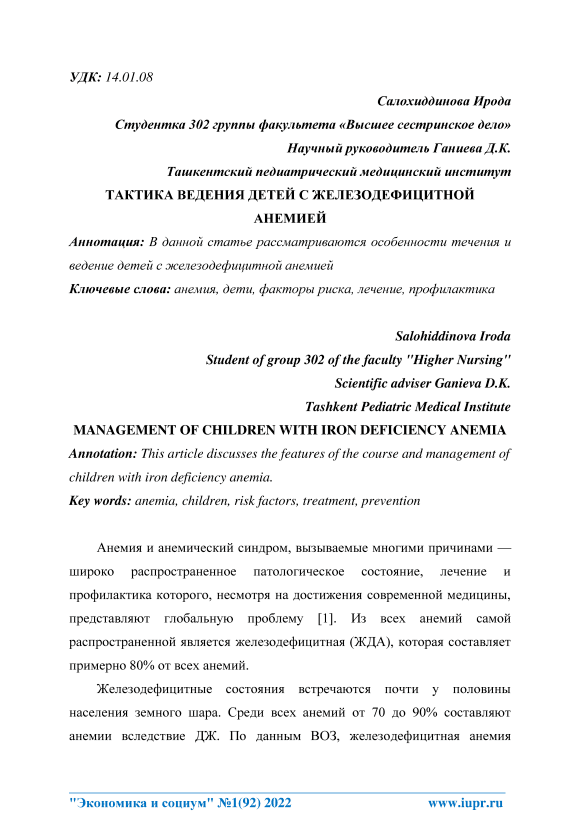 УДК: 14.01.08

Салохиддинова Ирода

Студентка 302 группы факультета «Высшее сестринское дело»

Научный руководитель Ганиева Д.К.

Ташкентский педиатрический медицинский институт

ТАКТИКА ВЕДЕНИЯ ДЕТЕЙ С ЖЕЛЕЗОДЕФИЦИТНОЙ АНЕМИЕЙ

Аннотация: В данной статье рассматриваются особенности течения и ведение детей с железодефицитной анемией

Ключевые слова: анемия, дети, факторы риска, лечение, профилактика

Salohiddinova Iroda

Student of group 302 of the faculty "Higher Nursing"

Scientific adviser Ganieva D.K.

Tashkent Pediatric Medical Institute

MANAGEMENT OF CHILDREN WITH IRON DEFICIENCY ANEMIA

Annotation: This article discusses the features of the course and management of children with iron deficiency anemia.

Key words: anemia, children, risk factors, treatment, prevention

Анемия и анемический синдром, вызываемые многими причинами — широко распространенное патологическое состояние, лечение и профилактика которого, несмотря на достижения современной медицины, представляют глобальную проблему [1]. Из всех анемий самой распространенной является железодефицитная (ЖДА), которая составляет примерно 80% от всех анемий.

Железодефицитные состояния встречаются почти у половины населения земного шара. Среди всех анемий от 70 до 90% составляют анемии вследствие ДЖ. По данным ВОЗ, железодефицитная анемия

"Экономика и социум" №1(92) 2022 www.iupr.ru